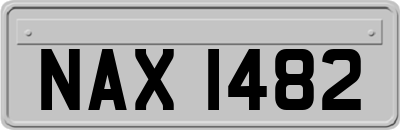 NAX 1482